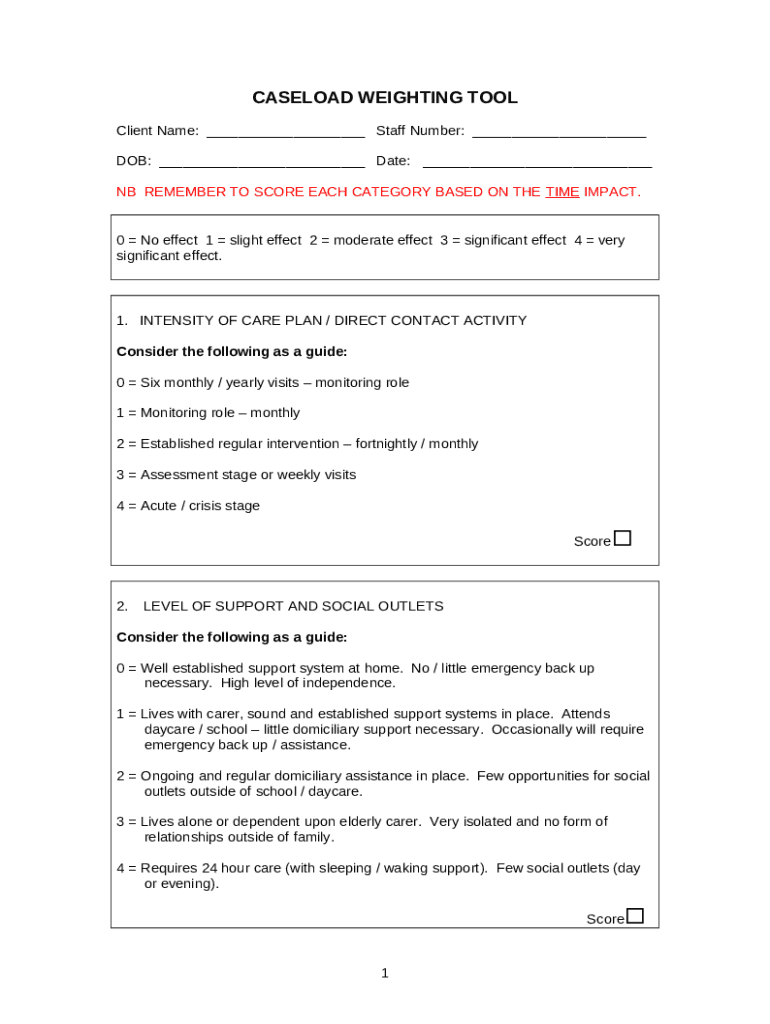 CASELOAD WEIGHTING TOOL

Client Name: ____________________ Staff Number: ______________________

DOB: __________________________ Date: _____________________________

NB REMEMBER TO SCORE EACH CATEGORY BASED ON THE TIME IMPACT.

0 = No effect 1 = slight effect 2 = moderate effect 3 = significant effect 4 = very significant effect.

1. INTENSITY OF CARE PLAN / DIRECT CONTACT ACTIVITY

Consider the following as a guide:

0 = Six monthly / yearly visits – monitoring role

1 = Monitoring role – monthly

2 = Established regular intervention – fortnightly / monthly

3 = Assessment stage or weekly visits

4 = Acute / crisis stage

Score

2. LEVEL OF SUPPORT AND SOCIAL OUTLETS

Consider the following as a guide:

0 = Well established support system at home. No / little emergency back up necessary. High level of independence.

1 = Lives with carer, sound and established support systems in place. Attends daycare / school – little domiciliary support necessary. Occasionally will require emergency back up / assistance.

2 = Ongoing and regular domiciliary assistance in place. Few opportunities for social outlets outside of school / daycare.

3 = Lives alone or dependent upon elderly carer. Very isolated and no form of relationships outside of family.

4 = Requires 24 hour care (with sleeping / waking support). Few social outlets (day or evening).

Score

1